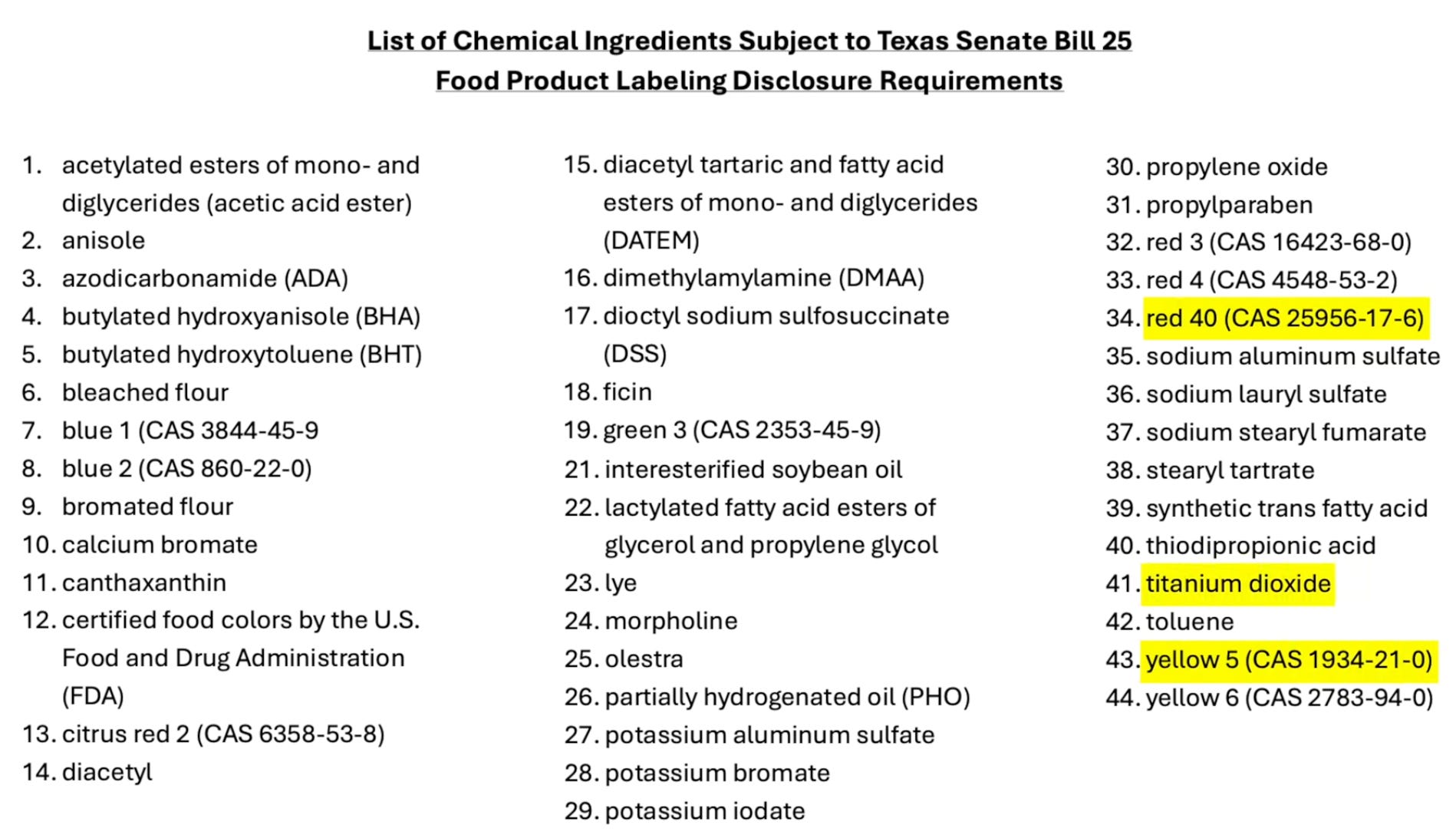 List of Chemical Ingredients Subject to Texas Senate Bill 25
Food Product Labeling Disclosure Requirements

1. acetylated esters of mono- and diglycerides (acetic acid ester)
2. anisole
3. azodicarbonamide (ADA)
4. butylated hydroxyanisole (BHA)
5. butylated hydroxytoluene (BHT)
6. bleached flour
7. blue 1 (CAS 3844-45-9
8. blue 2 (CAS 860-22-0)
9. bromated flour
10. calcium bromate
11. canthaxanthin
12. certified food colors by the U.S. Food and Drug Administration (FDA)
13. citrus red 2 (CAS 6358-53-8)
14. diacetyl
15. diacetyl tartaric and fatty acid esters of mono- and diglycerides (DATEM)
16. dimethylamylamine (DMAA)
17. dioctyl sodium sulfosuccinate (DSS)
18. ficin
19. green 3 (CAS 2353-45-9)
21. interesterified soybean oil
22. lactylated fatty acid esters of glycerol and propylene glycol
23. lye
24. morpholine
25. olestra
26. partially hydrogenated oil (PHO)
27. potassium aluminum sulfate
28. potassium bromate
29. potassium iodate
30. propylene oxide
31. propylparaben
32. red 3 (CAS 16423-68-0)
33. red 4 (CAS 4548-53-2)
34. red 40 (CAS 25956-17-6)
35. sodium aluminum sulfate
36. sodium lauryl sulfate
37. sodium stearyl fumarate
38. stearyl tartrate
39. synthetic trans fatty acid
40. thiodipropionic acid
41. titanium dioxide
42. toluene
43. yellow 5 (CAS 1934-21-0)
44. yellow 6 (CAS 2783-94-0)